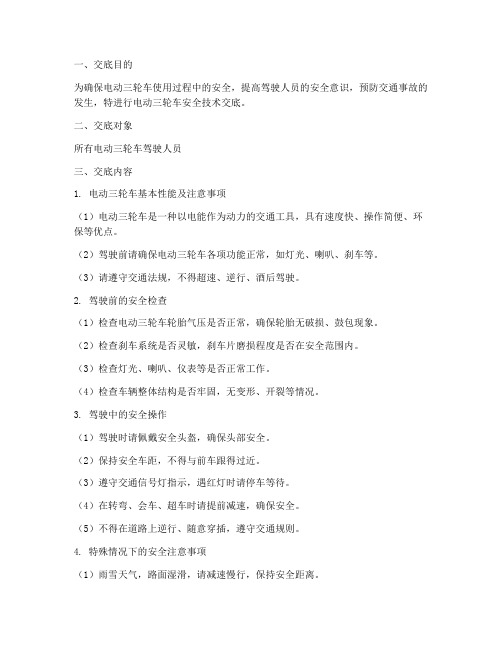 一、交底目的

为确保电动三轮车使用过程中的安全，提高驾驶人员的安全意识，预防交通事故的发生，特进行电动三轮车安全技术交底。

二、交底对象

所有电动三轮车驾驶人员

三、交底内容

1. 电动三轮车基本性能及注意事项

（1）电动三轮车是一种以电能作为动力的交通工具，具有速度快、操作简便、环保等优点。

（2）驾驶前请确保电动三轮车各项功能正常，如灯光、喇叭、刹车等。

（3）请遵守交通法规，不得超速、逆行、酒后驾驶。

2. 驾驶前的安全检查

（1）检查电动三轮车轮胎气压是否正常，确保轮胎无破损、鼓包现象。

（2）检查刹车系统是否灵敏，刹车片磨损程度是否在安全范围内。

（3）检查灯光、喇叭、仪表等是否正常工作。

（4）检查车辆整体结构是否牢固，无变形、开裂等情况。

3. 驾驶中的安全操作

（1）驾驶时请佩戴安全头盔，确保头部安全。

（2）保持安全车距，不得与前车跟得过近。

（3）遵守交通信号灯指示，遇红灯时请停车等待。

（4）在转弯、会车、超车时请提前减速，确保安全。

（5）不得在道路上逆行、随意穿插，遵守交通规则。

4. 特殊情况下的安全注意事项

（1）雨雪天气，路面湿滑，请减速慢行，保持安全距离。